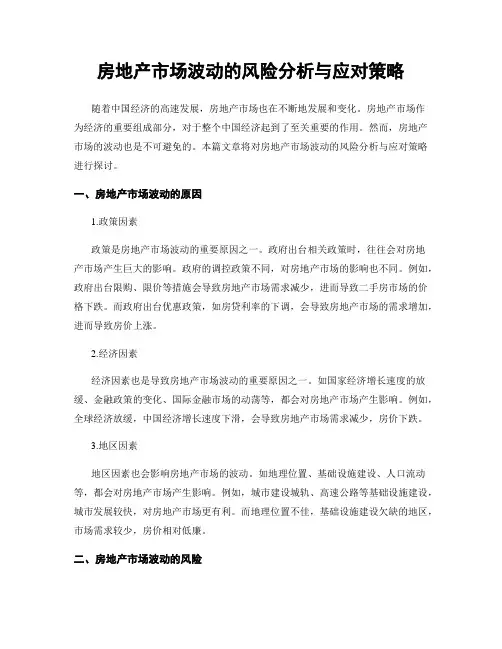 房地产市场波动的风险分析与应对策略

随着中国经济的高速发展，房地产市场也在不断地发展和变化。房地产市场作为经济的重要组成部分，对于整个中国经济起到了至关重要的作用。然而，房地产市场的波动也是不可避免的。本篇文章将对房地产市场波动的风险分析与应对策略进行探讨。

一、房地产市场波动的原因

1.政策因素

政策是房地产市场波动的重要原因之一。政府出台相关政策时，往往会对房地产市场产生巨大的影响。政府的调控政策不同，对房地产市场的影响也不同。例如，政府出台限购、限价等措施会导致房地产市场需求减少，进而导致二手房市场的价格下跌。而政府出台优惠政策，如房贷利率的下调，会导致房地产市场的需求增加，进而导致房价上涨。

2.经济因素

经济因素也是导致房地产市场波动的重要原因之一。如国家经济增长速度的放缓、金融政策的变化、国际金融市场的动荡等，都会对房地产市场产生影响。例如，全球经济放缓，中国经济增长速度下滑，会导致房地产市场需求减少，房价下跌。

3.地区因素

地区因素也会影响房地产市场的波动。如地理位置、基础设施建设、人口流动等，都会对房地产市场产生影响。例如，城市建设城轨、高速公路等基础设施建设，城市发展较快，对房地产市场更有利。而地理位置不佳，基础设施建设欠缺的地区，市场需求较少，房价相对低廉。

二、房地产市场波动的风险